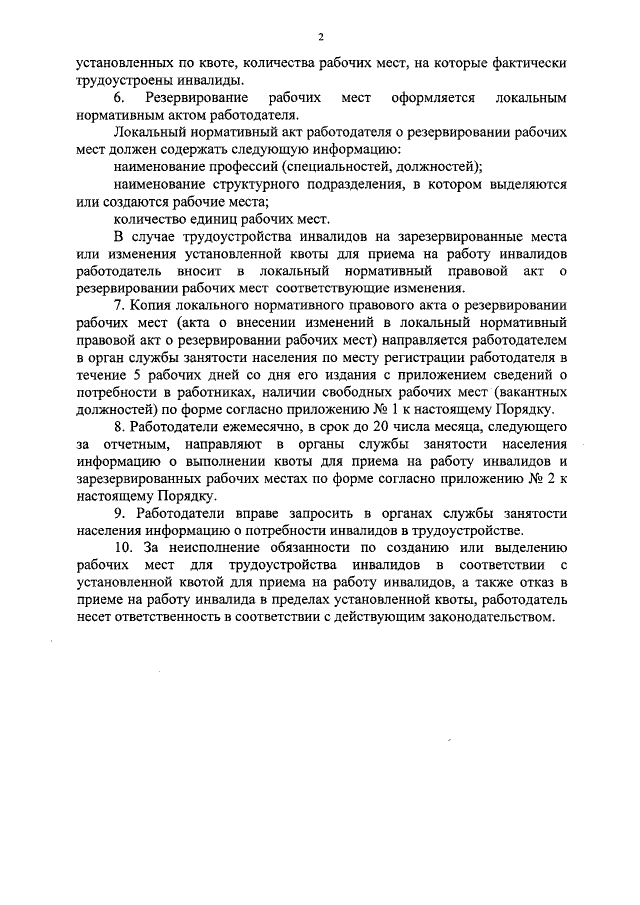 2

установленных по квоте, количества рабочих мест, на которые фактически трудоустроены инвалиды.

6. Резервирование рабочих мест оформляется локальным нормативным актом работодателя.

Локальный нормативный акт работодателя о резервировании рабочих мест должен содержать следующую информацию:

наименование профессий (специальностей, должностей);

наименование структурного подразделения, в котором выделяются или создаются рабочие места;

количество единиц рабочих мест.

В случае трудоустройства инвалидов на зарезервированные места или изменения установленной квоты для приема на работу инвалидов работодатель вносит в локальный нормативный правовой акт о резервировании рабочих мест соответствующие изменения.

7. Копия локального нормативного правового акта о резервировании рабочих мест (акта о внесении изменений в локальный нормативный правовой акт о резервировании рабочих мест) направляется работодателем в орган службы занятости населения по месту регистрации работодателя в течение 5 рабочих дней со дня его издания с приложением сведений о потребности в работниках, наличии свободных рабочих мест (вакантных должностей) по форме согласно приложению № 1 к настоящему Порядку.

8. Работодатели ежемесячно, в срок до 20 числа месяца, следующего за отчетным, направляют в органы службы занятости населения информацию о выполнении квоты для приема на работу инвалидов и зарезервированных рабочих местах по форме согласно приложению № 2 к настоящему Порядку.

9. Работодатели вправе запросить в органах службы занятости населения информацию о потребности инвалидов в трудоустройстве.

10. За неисполнение обязанности по созданию или выделению рабочих мест для трудоустройства инвалидов в соответствии с установленной квотой для приема на работу инвалидов, а также отказ в приеме на работу инвалида в пределах установленной квоты, работодатель несет ответственность в соответствии с действующим законодательством.